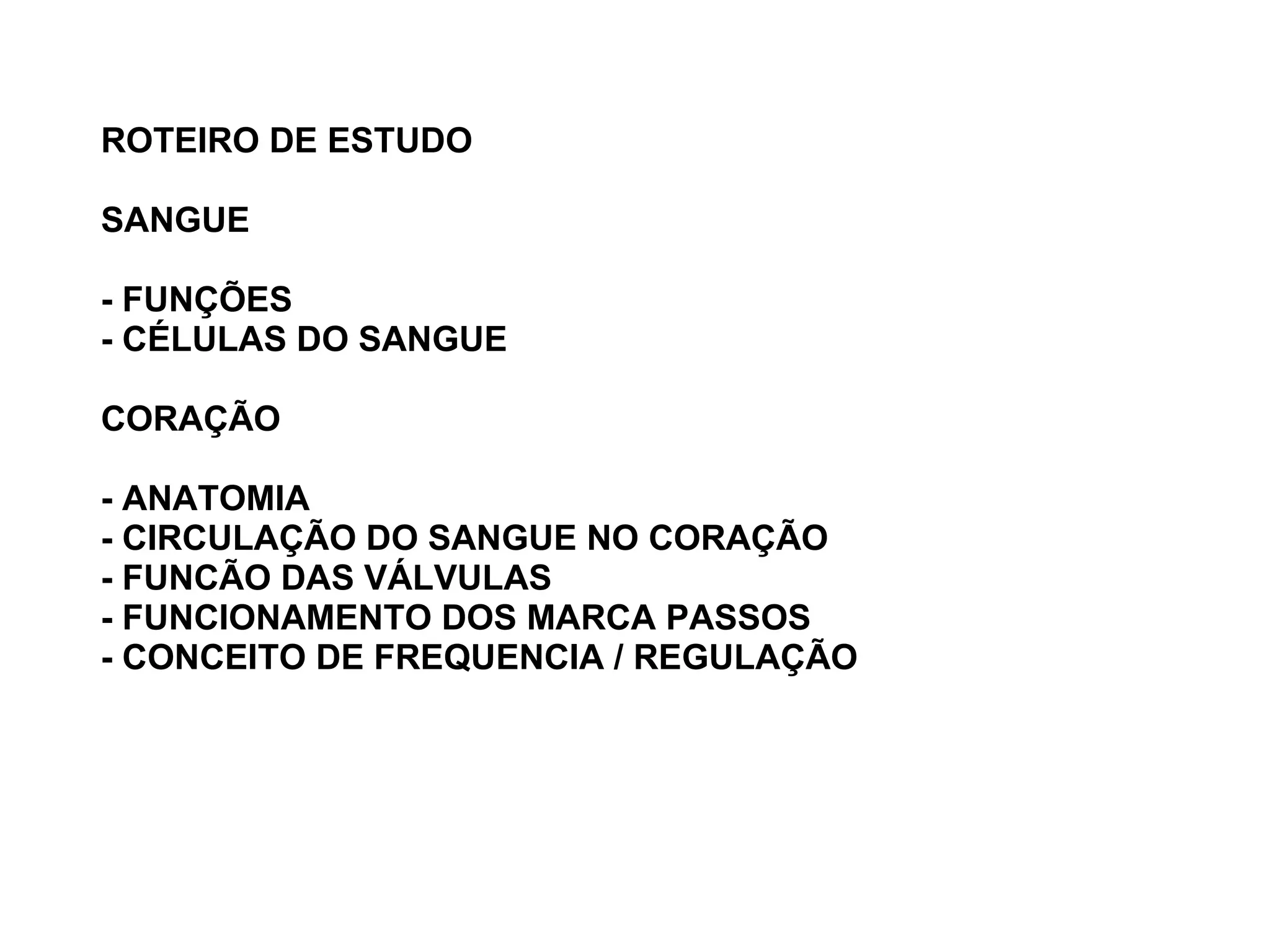 ROTEIRO DE ESTUDO

SANGUE

- FUNÇÕES
- CÉLULAS DO SANGUE

CORAÇÃO

- ANATOMIA
- CIRCULAÇÃO DO SANGUE NO CORAÇÃO
- FUNCÃO DAS VÁLVULAS
- FUNCIONAMENTO DOS MARCA PASSOS
- CONCEITO DE FREQUENCIA / REGULAÇÃO